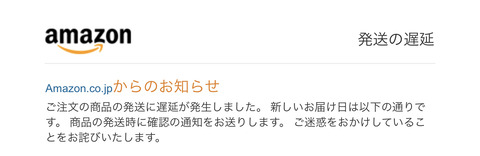 amazon

発送の遅延

Amazon.co.jpからのお知らせ

ご注文の商品の発送に遅延が発生しました。 新しいお届け日は以下の通りです。 商品の発送時に確認の通知をお送りします。 ご迷惑をおかけしていることをお詫びいたします。